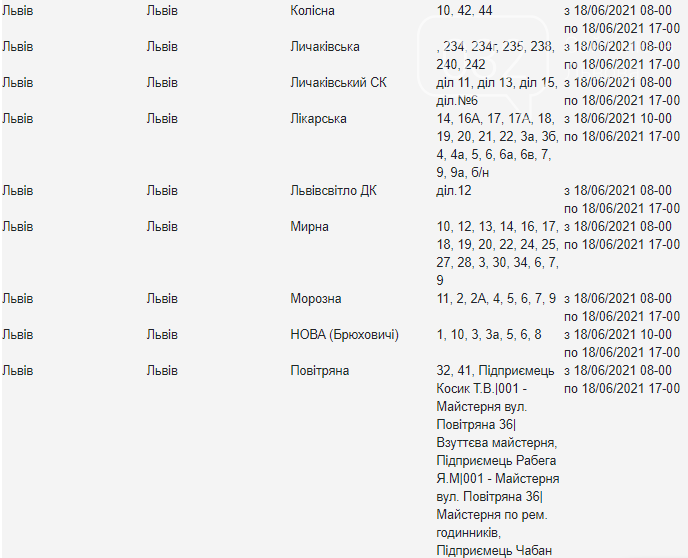 | Львів | Львів | Колісна | 10, 42, 44 | з 18/06/2021 08-00 по 18/06/2021 17-00 |
|---|---|---|---|---|
| Львів | Львів | Личаківська | , 234, 234г, 235, 238, 240, 242 | з 18/06/2021 08-00 по 18/06/2021 17-00 |
| Львів | Львів | Личаківський СК | діл 11, діл 13, діл 15, діл.№6 | з 18/06/2021 08-00 по 18/06/2021 17-00 |
| Львів | Львів | Лікарська | 14, 16А, 17, 17А, 18, 19, 20, 21, 22, 3а, 3б, 4, 4а, 5, 6, 6а, 6в, 7, 9, 9а, б/н | з 18/06/2021 10-00 по 18/06/2021 17-00 |
| Львів | Львів | Львівсвітло ДК | діл.12 | з 18/06/2021 08-00 по 18/06/2021 17-00 |
| Львів | Львів | Мирна | 10, 12, 13, 14, 16, 17, 18, 19, 20, 22, 24, 25, 27, 28, 3, 30, 34, 6, 7, 9 | з 18/06/2021 08-00 по 18/06/2021 17-00 |
| Львів | Львів | Морозна | 11, 2, 2А, 4, 5, 6, 7, 9 | з 18/06/2021 08-00 по 18/06/2021 17-00 |
| Львів | Львів | НОВА (Брюховичі) | 1, 10, 3, 3а, 5, 6, 8 | з 18/06/2021 10-00 по 18/06/2021 17-00 |
| Львів | Львів | Повітряна | 32, 41, Підприємець Косик Т.В.\|001 - Майстерня вул. Повітряна 36\| Взуттєва майстерня, Підприємець Рабега Я.М\|001 - Майстерня вул. Повітряна 36\| Майстерня по рем. годинників, Підприємець Чабан | з 18/06/2021 08-00 по 18/06/2021 17-00 |